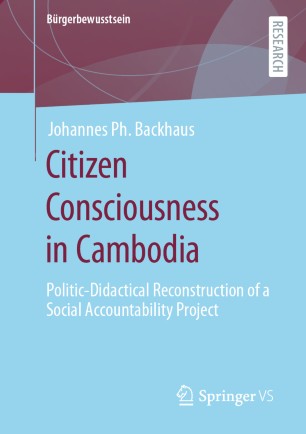 Bürgerbewusstsein

RESEARCH

Johannes Ph. Backhaus

Citizen Consciousness in Cambodia

Politic-Didactical Reconstruction of a Social Accountability Project

Springer VS